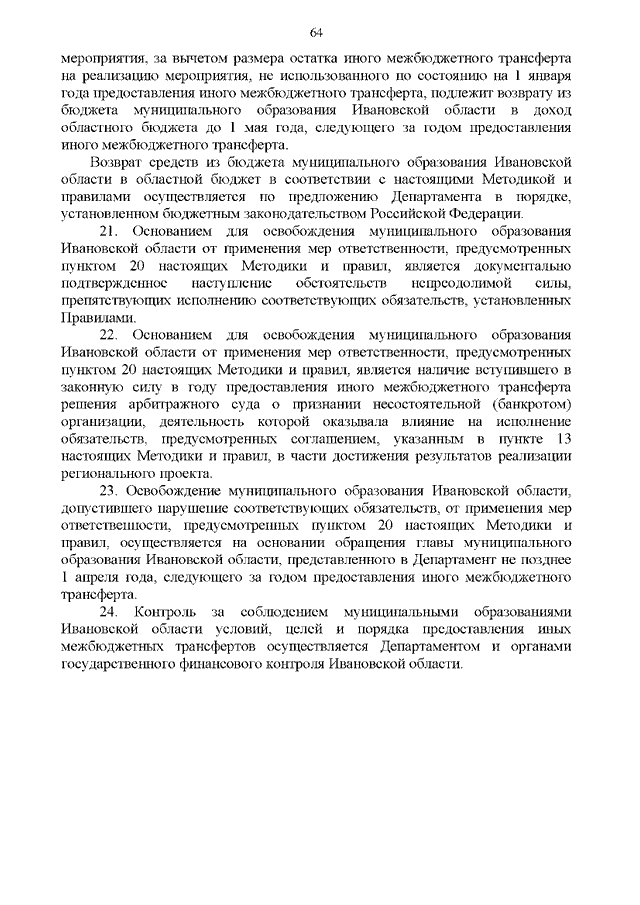 64

мероприятия, за вычетом размера остатка иного межбюджетного трансферта на реализацию мероприятия, не использованного по состоянию на 1 января года предоставления иного межбюджетного трансферта, подлежит возврату из бюджета муниципального образования Ивановской области в доход областного бюджета до 1 мая года, следующего за годом предоставления иного межбюджетного трансферта.

Возврат средств из бюджета муниципального образования Ивановской области в областной бюджет в соответствии с настоящими Методикой и правилами осуществляется по предложению Департамента в порядке, установленном бюджетным законодательством Российской Федерации.

21. Основанием для освобождения муниципального образования Ивановской области от применения мер ответственности, предусмотренных пунктом 20 настоящих Методики и правил, является документально подтвержденное наступление обстоятельств непреодолимой силы, препятствующих исполнению соответствующих обязательств, установленных Правилами.

22. Основанием для освобождения муниципального образования Ивановской области от применения мер ответственности, предусмотренных пунктом 20 настоящих Методики и правил, является наличие вступившего в законную силу в году предоставления иного межбюджетного трансферта решения арбитражного суда о признании несостоятельной (банкротом) организации, деятельность которой оказывала влияние на исполнение обязательств, предусмотренных соглашением, указанным в пункте 13 настоящих Методики и правил, в части достижения результатов реализации регионального проекта.

23. Освобождение муниципального образования Ивановской области, допустившего нарушение соответствующих обязательств, от применения мер ответственности, предусмотренных пунктом 20 настоящих Методики и правил, осуществляется на основании обращения главы муниципального образования Ивановской области, представленного в Департамент не позднее 1 апреля года, следующего за годом предоставления иного межбюджетного трансферта.

24. Контроль за соблюдением муниципальными образованиями Ивановской области условий, целей и порядка предоставления иных межбюджетных трансфертов осуществляется Департаментом и органами государственного финансового контроля Ивановской области.